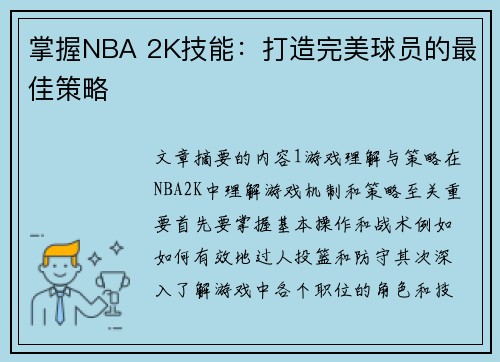 掌握NBA 2K技能：打造完美球员的最佳策略

文章摘要的内容1游戏理解与策略在NBA2K中理解游戏机制和策略至关重要首先要掌握基本操作和战术例如如何有效地过人投篮和防守其次深入了解游戏中各个职位的角色和技